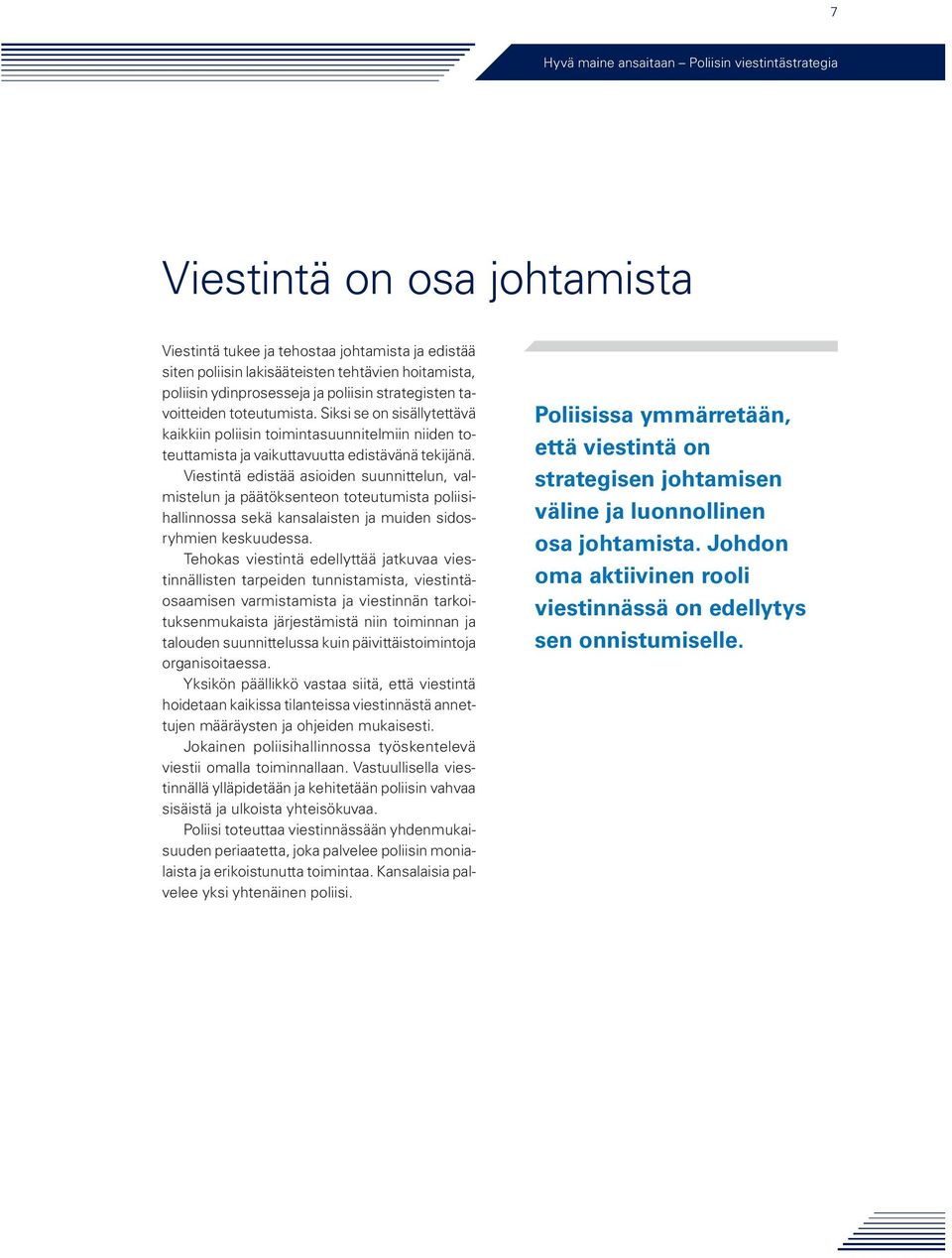 7

Hyvä maine ansaitaan – Poliisin viestintästrategia

Viestintä on osa johtamista

Viestintä tukee ja tehostaa johtamista ja edistää siten poliisin lakisääteisten tehtävien hoitamista, poliisin ydinprosesseja ja poliisin strategisten tavoitteiden toteutumista. Siksi se on sisällytettävä kaikkiin poliisin toimintasuunnitelmiin niiden toteuttamista ja vaikuttavuutta edistävänä tekijänä.

Viestintä edistää asioiden suunnittelun, valmistelun ja päätöksenteon toteutumista poliisihallinnossa sekä kansalaisten ja muiden sidosryhmien keskuudessa.

Tehokas viestintä edellyttää jatkuvaa viestinnällisten tarpeiden tunnistamista, viestintäosaamisen varmistamista ja viestinnän tarkoituksenmukaista järjestämistä niin toiminnan ja talouden suunnittelussa kuin päivittäistoimintoja organisoitaessa.

Yksikön päällikkö vastaa siitä, että viestintä hoidetaan kaikissa tilanteissa viestinnästä annettujen määräysten ja ohjeiden mukaisesti.

Jokainen poliisihallinnossa työskentelevä viestii omalla toiminnallaan. Vastuullisella viestinnällä ylläpidetään ja kehitetään poliisin vahvaa sisäistä ja ulkoista yhteisökuvaa.

Poliisi toteuttaa viestinnässään yhdenmukaisuuden periaatetta, joka palvelee poliisin monialaista ja erikoistunutta toimintaa. Kansalaisia palvelee yksi yhtenäinen poliisi.

Poliisissa ymmärretään, että viestintä on strategisen johtamisen väline ja luonnollinen osa johtamista. Johdon oma aktiivinen rooli viestinnässä on edellytys sen onnistumiselle.